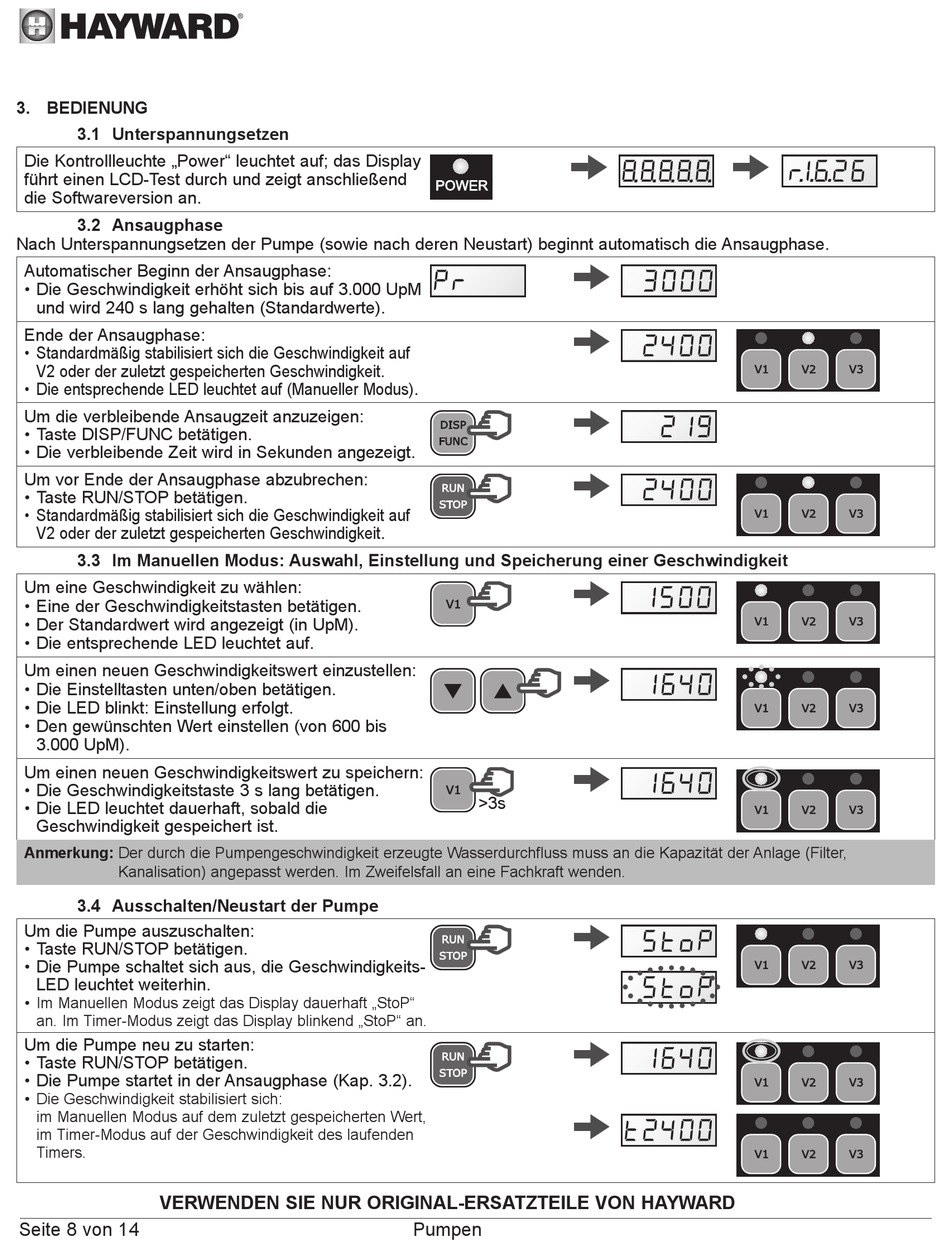 HAYWARD

3. BEDIENUNG

3.1 Unterspannungsetzen

Die Kontrollleuchte „Power“ leuchtet auf; das Display führt einen LCD-Test durch und zeigt anschließend die Softwareversion an.

POWER

8.8.8.8.8.

r.1.6.26

3.2 Ansaugphase

Nach Unterspannungsetzen der Pumpe (sowie nach deren Neustart) beginnt automatisch die Ansaugphase.

Automatischer Beginn der Ansaugphase:
• Die Geschwindigkeit erhöht sich bis auf 3.000 UpM und wird 240 s lang gehalten (Standardwerte).

Pr

3000

Ende der Ansaugphase:
• Standardmäßig stabilisiert sich die Geschwindigkeit auf V2 oder der zuletzt gespeicherten Geschwindigkeit.
• Die entsprechende LED leuchtet auf (Manueller Modus).

2400

V1 V2 V3

Um die verbleibende Ansaugzeit anzuzeigen:
• Taste DISP/FUNC betätigen.
• Die verbleibende Zeit wird in Sekunden angezeigt.

DISP FUNC

219

Um vor Ende der Ansaugphase abzubrechen:
• Taste RUN/STOP betätigen.
• Standardmäßig stabilisiert sich die Geschwindigkeit auf V2 oder der zuletzt gespeicherten Geschwindigkeit.

RUN STOP

2400

V1 V2 V3

3.3 Im Manuellen Modus: Auswahl, Einstellung und Speicherung einer Geschwindigkeit

Um eine Geschwindigkeit zu wählen:
• Eine der Geschwindigkeitstasten betätigen.
• Der Standardwert wird angezeigt (in UpM).
• Die entsprechende LED leuchtet auf.

V1

1500

V1 V2 V3

Um einen neuen Geschwindigkeitswert einzustellen:
• Die Einstelltasten unten/oben betätigen.
• Die LED blinkt: Einstellung erfolgt.
• Den gewünschten Wert einstellen (von 600 bis 3.000 UpM).

1640

V1 V2 V3

Um einen neuen Geschwindigkeitswert zu speichern:
• Die Geschwindigkeitstaste 3 s lang betätigen.
• Die LED leuchtet dauerhaft, sobald die Geschwindigkeit gespeichert ist.

V1 >3s

1640

V1 V2 V3

Anmerkung: Der durch die Pumpengeschwindigkeit erzeugte Wasserdurchfluss muss an die Kapazität der Anlage (Filter, Kanalisation) angepasst werden. Im Zweifelsfall an eine Fachkraft wenden.

3.4 Ausschalten/Neustart der Pumpe

Um die Pumpe auszuschalten:
• Taste RUN/STOP betätigen.
• Die Pumpe schaltet sich aus, die Geschwindigkeits-LED leuchtet weiterhin.
• Im Manuellen Modus zeigt das Display dauerhaft „StoP“ an. Im Timer-Modus zeigt das Display blinkend „StoP“ an.

RUN STOP

StoP

StoP

V1 V2 V3

Um die Pumpe neu zu starten:
• Taste RUN/STOP betätigen.
• Die Pumpe startet in der Ansaugphase (Kap. 3.2).
• Die Geschwindigkeit stabilisiert sich:
im Manuellen Modus auf dem zuletzt gespeicherten Wert,
im Timer-Modus auf der Geschwindigkeit des laufenden Timers.

RUN STOP

1640

V1 V2 V3

t2400

V1 V2 V3

VERWENDEN SIE NUR ORIGINAL-ERSATZTEILE VON HAYWARD

Seite 8 von 14 Pumpen